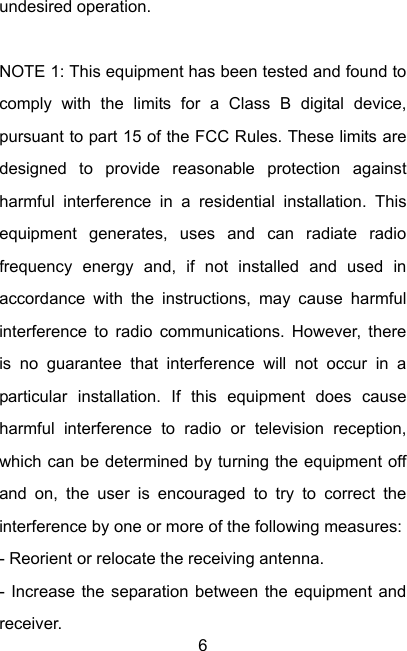 undesired operation.

NOTE 1: This equipment has been tested and found to comply with the limits for a Class B digital device, pursuant to part 15 of the FCC Rules. These limits are designed to provide reasonable protection against harmful interference in a residential installation. This equipment generates, uses and can radiate radio frequency energy and, if not installed and used in accordance with the instructions, may cause harmful interference to radio communications. However, there is no guarantee that interference will not occur in a particular installation. If this equipment does cause harmful interference to radio or television reception, which can be determined by turning the equipment off and on, the user is encouraged to try to correct the interference by one or more of the following measures:

- Reorient or relocate the receiving antenna.

- Increase the separation between the equipment and receiver.

6